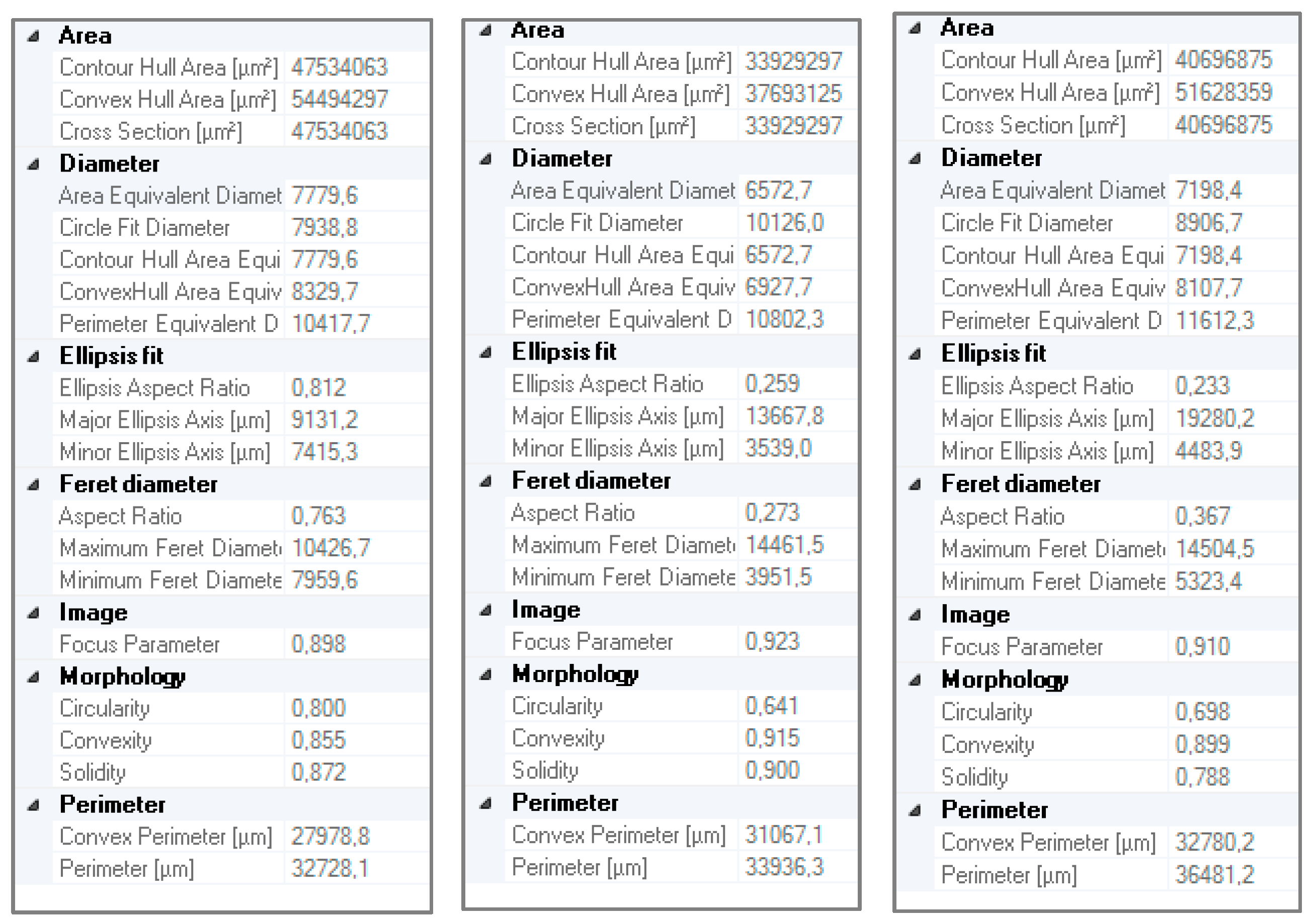 | Area | |
|---|---|
| Contour Hull Area [µm²] | 47534063 |
| Convex Hull Area [µm²] | 54494297 |
| Cross Section [µm²] | 47534063 |
| **Diameter** | |
| Area Equivalent Diamet | 7779,6 |
| Circle Fit Diameter | 7938,8 |
| Contour Hull Area Equi | 7779,6 |
| ConvexHull Area Equiv | 8329,7 |
| Perimeter Equivalent D | 10417,7 |
| **Ellipsis fit** | |
| Ellipsis Aspect Ratio | 0,812 |
| Major Ellipsis Axis [µm] | 9131,2 |
| Minor Ellipsis Axis [µm] | 7415,3 |
| **Feret diameter** | |
| Aspect Ratio | 0,763 |
| Maximum Feret Diamet | 10426,7 |
| Minimum Feret Diamete | 7959,6 |
| **Image** | |
| Focus Parameter | 0,898 |
| **Morphology** | |
| Circularity | 0,800 |
| Convexity | 0,855 |
| Solidity | 0,872 |
| **Perimeter** | |
| Convex Perimeter [µm] | 27978,8 |
| Perimeter [µm] | 32728,1 |

| Area | |
|---|---|
| Contour Hull Area [µm²] | 33929297 |
| Convex Hull Area [µm²] | 37693125 |
| Cross Section [µm²] | 33929297 |
| **Diameter** | |
| Area Equivalent Diamet | 6572,7 |
| Circle Fit Diameter | 10126,0 |
| Contour Hull Area Equi | 6572,7 |
| ConvexHull Area Equiv | 6927,7 |
| Perimeter Equivalent D | 10802,3 |
| **Ellipsis fit** | |
| Ellipsis Aspect Ratio | 0,259 |
| Major Ellipsis Axis [µm] | 13667,8 |
| Minor Ellipsis Axis [µm] | 3539,0 |
| **Feret diameter** | |
| Aspect Ratio | 0,273 |
| Maximum Feret Diamet | 14461,5 |
| Minimum Feret Diamete | 3951,5 |
| **Image** | |
| Focus Parameter | 0,923 |
| **Morphology** | |
| Circularity | 0,641 |
| Convexity | 0,915 |
| Solidity | 0,900 |
| **Perimeter** | |
| Convex Perimeter [µm] | 31067,1 |
| Perimeter [µm] | 33936,3 |

| Area | |
|---|---|
| Contour Hull Area [µm²] | 40696875 |
| Convex Hull Area [µm²] | 51628359 |
| Cross Section [µm²] | 40696875 |
| **Diameter** | |
| Area Equivalent Diamet | 7198,4 |
| Circle Fit Diameter | 8906,7 |
| Contour Hull Area Equi | 7198,4 |
| ConvexHull Area Equiv | 8107,7 |
| Perimeter Equivalent D | 11612,3 |
| **Ellipsis fit** | |
| Ellipsis Aspect Ratio | 0,233 |
| Major Ellipsis Axis [µm] | 19280,2 |
| Minor Ellipsis Axis [µm] | 4483,9 |
| **Feret diameter** | |
| Aspect Ratio | 0,367 |
| Maximum Feret Diamet | 14504,5 |
| Minimum Feret Diamete | 5323,4 |
| **Image** | |
| Focus Parameter | 0,910 |
| **Morphology** | |
| Circularity | 0,698 |
| Convexity | 0,899 |
| Solidity | 0,788 |
| **Perimeter** | |
| Convex Perimeter [µm] | 32780,2 |
| Perimeter [µm] | 36481,2 |